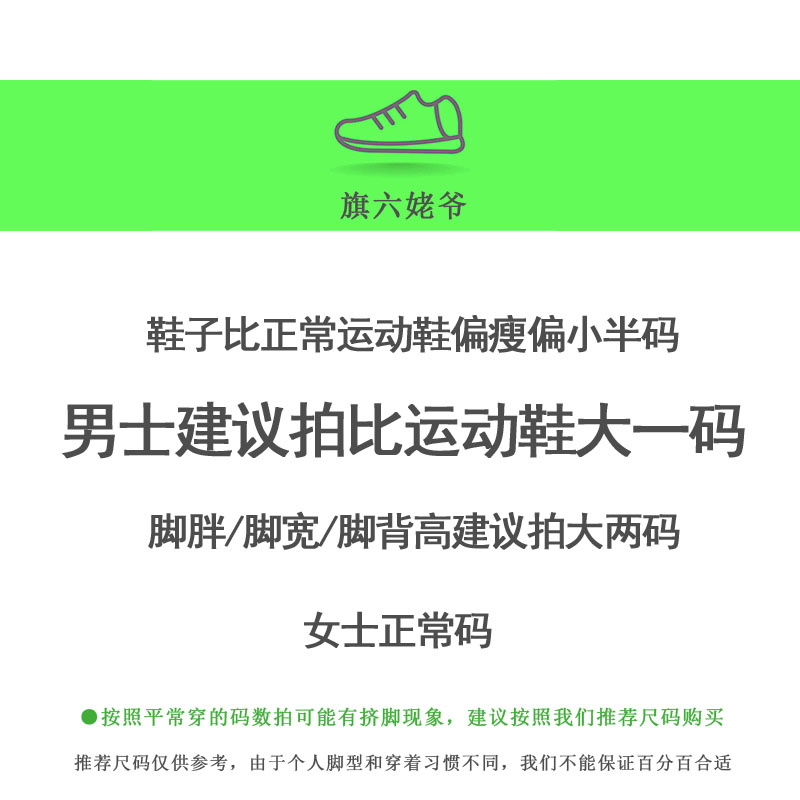 旗六姥爷

鞋子比正常运动鞋偏瘦偏小半码

男士建议拍比运动鞋大一码

脚胖/脚宽/脚背高建议拍大两码

女士正常码

●按照平常穿的码数拍可能有挤脚现象，建议按照我们推荐尺码购买

推荐尺码仅供参考，由于个人脚型和穿着习惯不同，我们不能保证百分百合适